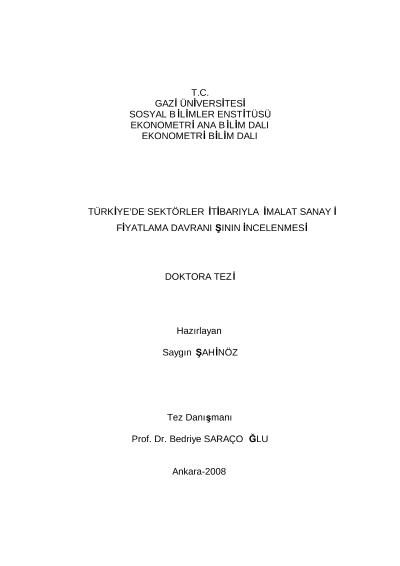 T.C.
GAZİ ÜNİVERSİTESİ
SOSYAL BİLİMLER ENSTİTÜSÜ
EKONOMETRİ ANA BİLİM DALI
EKONOMETRİ BİLİM DALI

TÜRKİYE'DE SEKTÖRLER İTİBARIYLA İMALAT SANAYİ FİYATLAMA DAVRANIŞININ İNCELENMESİ

DOKTORA TEZİ

Hazırlayan

Saygın ŞAHİNÖZ

Tez Danışmanı

Prof. Dr. Bedriye SARAÇOĞLU

Ankara-2008